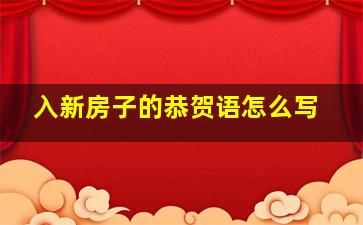 入新房子的恭贺语怎么写